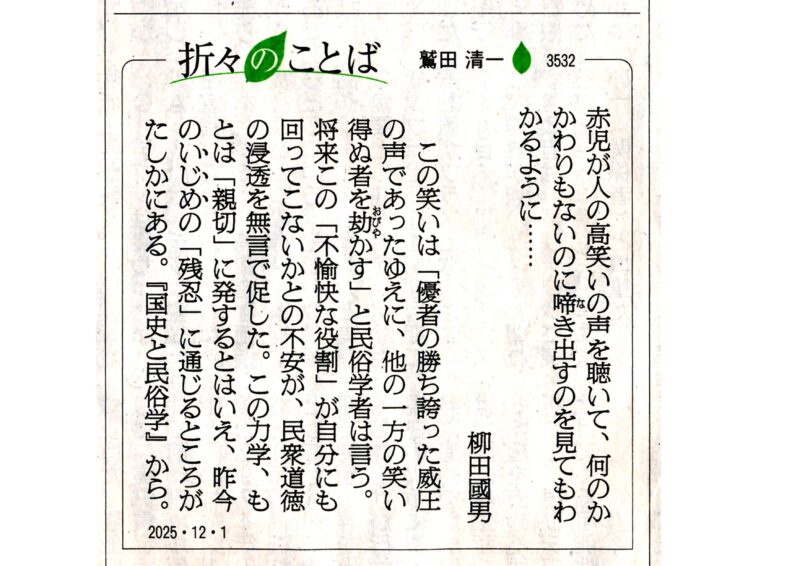 折々のことば

鷲田 清一 3532

赤児が人の高笑いの声を聴いて、何のかかわりもないのに啼き出すのを見てもわかるように……

柳田國男

この笑いは「優者の勝ち誇った威圧の声であったゆえに、他の一方の笑い得ぬ者を劫かす」と民俗学者は言う。将来この「不愉快な役割」が自分にも回ってこないかとの不安が、民衆道徳の浸透を無言で促した。この力学、もとは「親切」に発するとはいえ、昨今のいじめの「残忍」に通じるところがたしかにある。『国史と民俗学』から。

2025・12・1